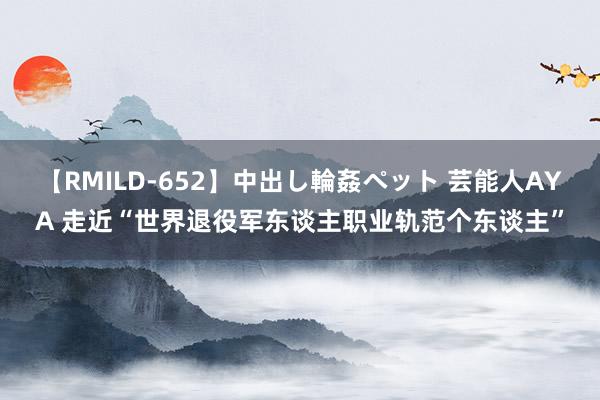 【RMILD-652】中出し輪姦ペット 芸能人AYA 走近“世界退役军东谈主职业轨范个东谈主”